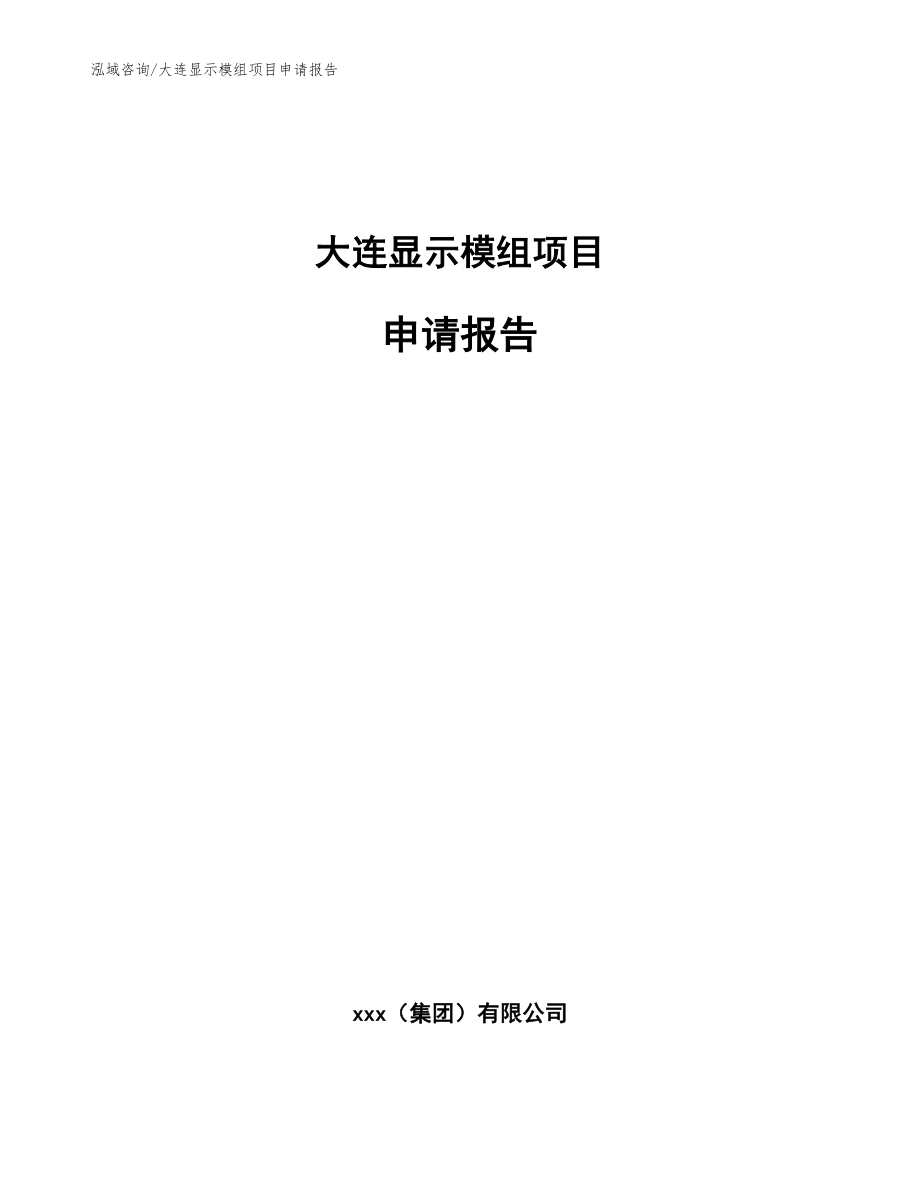 泓域咨询/大连显示模组项目申请报告

大连显示模组项目

申请报告

xxx（集团）有限公司